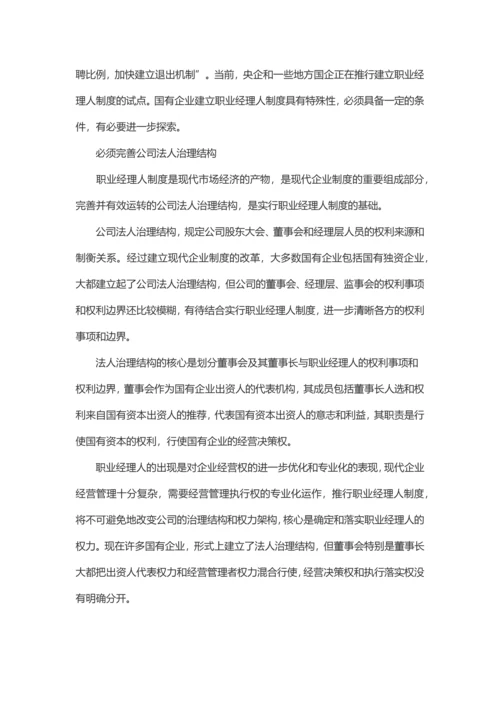 聘比例，加快建立退出机制”。当前，央企和一些地方国企正在推行建立职业经理人制度的试点。国有企业建立职业经理人制度具有特殊性，必须具备一定的条件，有必要进一步探索。

必须完善公司法人治理结构

职业经理人制度是现代市场经济的产物，是现代企业制度的重要组成部分，完善并有效运转的公司法人治理结构，是实行职业经理人制度的基础。

公司法人治理结构，规定公司股东大会、董事会和经理层人员的权利来源和制衡关系。经过建立现代企业制度的改革，大多数国有企业包括国有独资企业，大都建立起了公司法人治理结构，但公司的董事会、经理层、监事会的权利事项和权利边界还比较模糊，有待结合实行职业经理人制度，进一步清晰各方的权利事项和边界。

法人治理结构的核心是划分董事会及其董事长与职业经理人的权利事项和权利边界，董事会作为国有企业出资人的代表机构，其成员包括董事长人选和权利来自国有资本出资人的推荐，代表国有资本出资人的意志和利益，其职责是行使国有资本的权利，行使国有企业的经营决策权。

职业经理人的出现是对企业经营权的进一步优化和专业化的表现，现代企业经营管理十分复杂，需要经营管理执行权的专业化运作，推行职业经理人制度，将不可避免地改变公司的治理结构和权力架构，核心是确定和落实职业经理人的权力。现在许多国有企业，形式上建立了法人治理结构，但董事会特别是董事长大都把出资人代表权力和经营管理者权力混合行使，经营决策权和执行落实权没有明确分开。